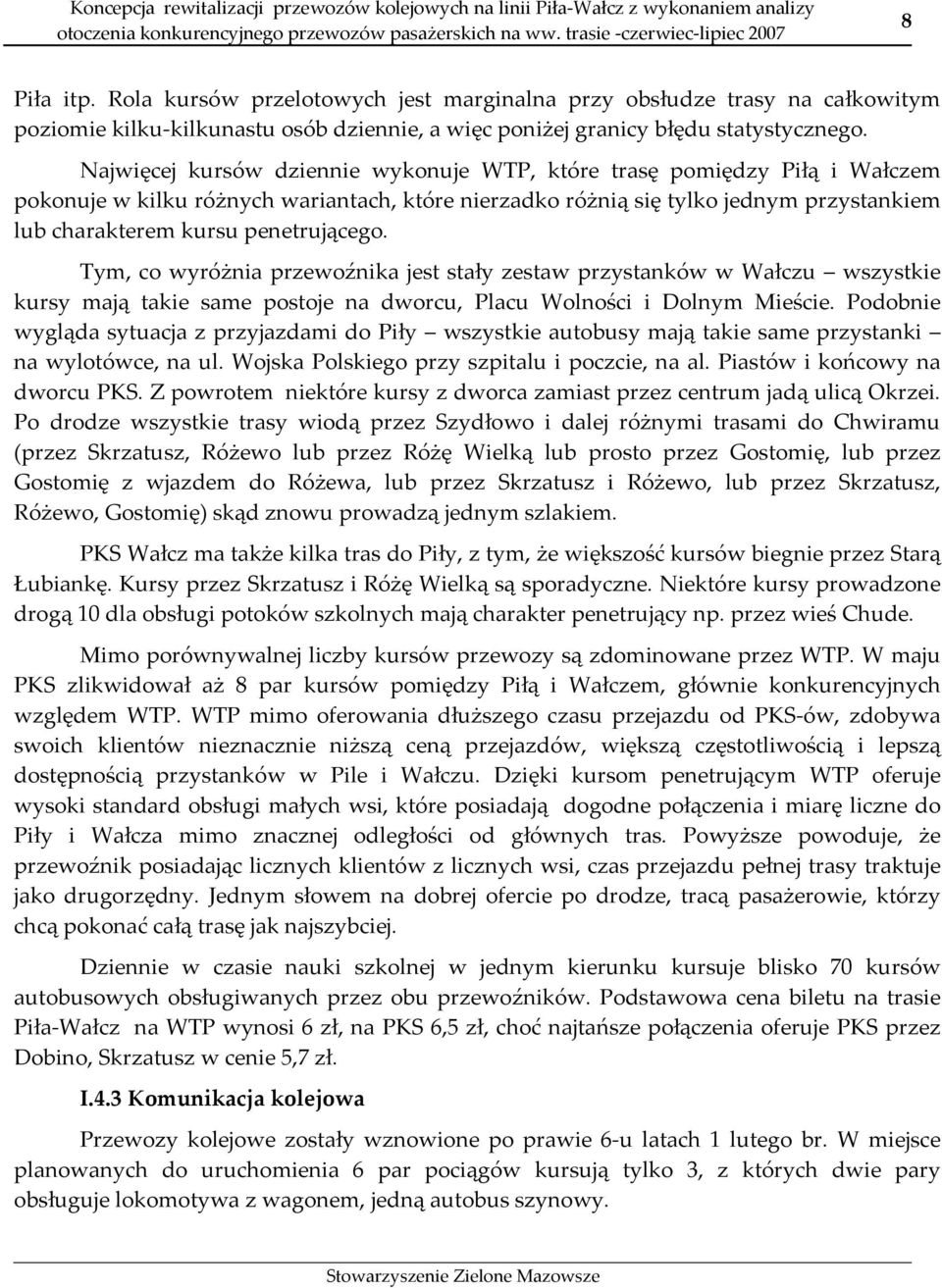 Koncepcja rewitalizacji przewozów kolejowych na linii Piła-Wałcz z wykonaniem analizy otoczenia konkurencyjnego przewozów pasażerskich na ww. trasie -czerwiec-lipiec 2007

8

Piła itp. Rola kursów przelotowych jest marginalna przy obsłudze trasy na całkowitym poziomie kilku-kilkunastu osób dziennie, a więc poniżej granicy błędu statystycznego.

Najwięcej kursów dziennie wykonuje WTP, które trasę pomiędzy Piłą i Wałczem pokonuje w kilku różnych wariantach, które nierzadko różnią się tylko jednym przystankiem lub charakterem kursu penetrującego.

Tym, co wyróżnia przewoźnika jest stały zestaw przystanków w Wałczu – wszystkie kursy mają takie same postoje na dworcu, Placu Wolności i Dolnym Mieście. Podobnie wygląda sytuacja z przyjazdami do Piły – wszystkie autobusy mają takie same przystanki – na wylotówce, na ul. Wojska Polskiego przy szpitalu i poczcie, na al. Piastów i końcowy na dworcu PKS. Z powrotem niektóre kursy z dworca zamiast przez centrum jadą ulicą Okrzei. Po drodze wszystkie trasy wiodą przez Szydłowo i dalej różnymi trasami do Chwiramu (przez Skrzatusz, Różewo lub przez Różę Wielką lub prosto przez Gostomię, lub przez Gostomię z wjazdem do Różewa, lub przez Skrzatusz i Różewo, lub przez Skrzatusz, Różewo, Gostomię) skąd znowu prowadzą jednym szlakiem.

PKS Wałcz ma także kilka tras do Piły, z tym, że większość kursów biegnie przez Starą Łubiankę. Kursy przez Skrzatusz i Różę Wielką są sporadyczne. Niektóre kursy prowadzone drogą 10 dla obsługi potoków szkolnych mają charakter penetrujący np. przez wieś Chude.

Mimo porównywalnej liczby kursów przewozy są zdominowane przez WTP. W maju PKS zlikwidował aż 8 par kursów pomiędzy Piłą i Wałczem, głównie konkurencyjnych względem WTP. WTP mimo oferowania dłuższego czasu przejazdu od PKS-ów, zdobywa swoich klientów nieznacznie niższą ceną przejazdów, większą częstotliwością i lepszą dostępnością przystanków w Pile i Wałczu. Dzięki kursom penetrującym WTP oferuje wysoki standard obsługi małych wsi, które posiadają dogodne połączenia i miarę liczne do Piły i Wałcza mimo znacznej odległości od głównych tras. Powyższe powoduje, że przewoźnik posiadając licznych klientów z licznych wsi, czas przejazdu pełnej trasy traktuje jako drugorzędny. Jednym słowem na dobrej ofercie po drodze, tracą pasażerowie, którzy chcą pokonać całą trasę jak najszybciej.

Dziennie w czasie nauki szkolnej w jednym kierunku kursuje blisko 70 kursów autobusowych obsługiwanych przez obu przewoźników. Podstawowa cena biletu na trasie Piła-Wałcz na WTP wynosi 6 zł, na PKS 6,5 zł, choć najtańsze połączenia oferuje PKS przez Dobino, Skrzatusz w cenie 5,7 zł.

I.4.3 Komunikacja kolejowa

Przewozy kolejowe zostały wznowione po prawie 6-u latach 1 lutego br. W miejsce planowanych do uruchomienia 6 par pociągów kursują tylko 3, z których dwie pary obsługuje lokomotywa z wagonem, jedną autobus szynowy.

Stowarzyszenie Zielone Mazowsze